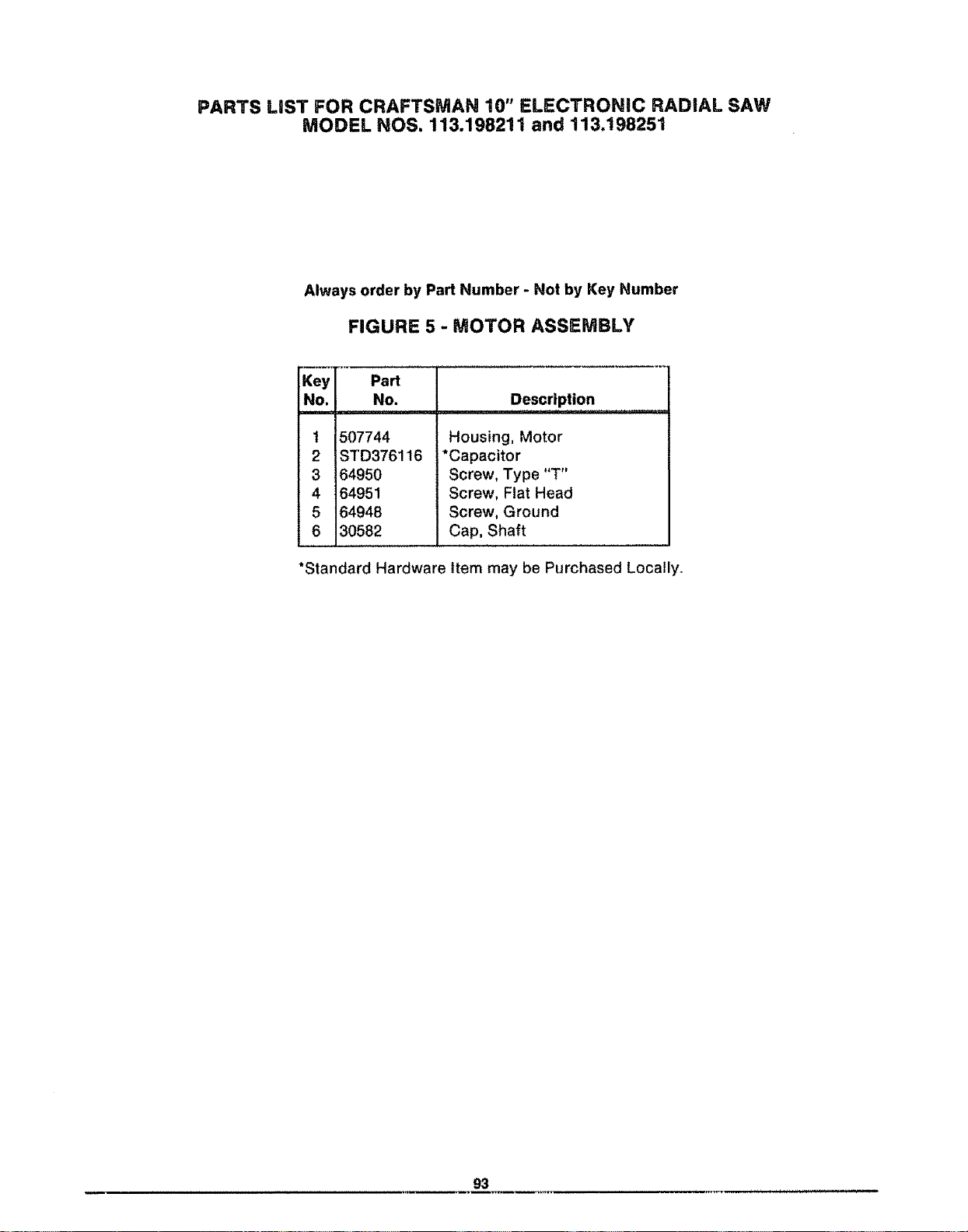 PARTS LIST FOR CRAFTSMAN 10" ELECTRONIC RADIAL SAW
MODEL NOS. 113.198211 and 113.198251

Always order by Part Number - Not by Key Number

FIGURE 5 - MOTOR ASSEMBLY

| Key No. | Part No. | Description |
|---|---|---|
| 1 | 507744 | Housing, Motor |
| 2 | STD376116 | *Capacitor |
| 3 | 64950 | Screw, Type "T" |
| 4 | 64951 | Screw, Flat Head |
| 5 | 64948 | Screw, Ground |
| 6 | 30582 | Cap, Shaft |

*Standard Hardware Item may be Purchased Locally.

93